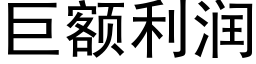 巨额利润